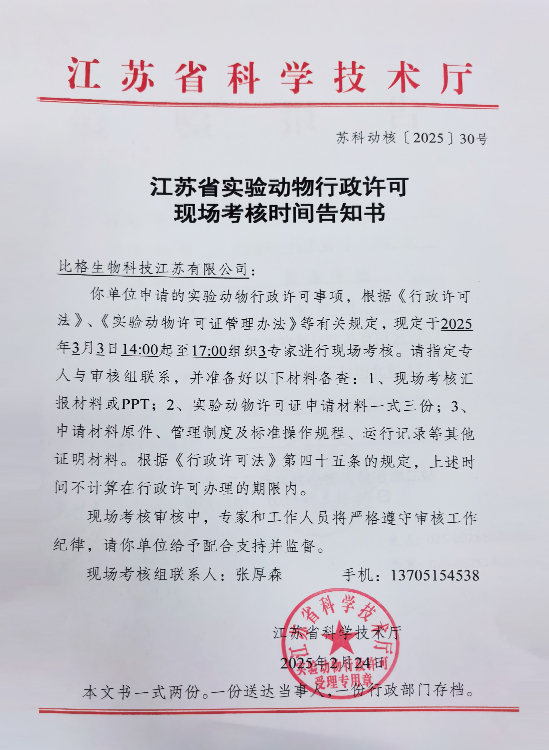 江苏省科学技术厅

苏科动核〔2025〕30号

江苏省实验动物行政许可
现场考核时间告知书

比格生物科技江苏有限公司：

你单位申请的实验动物行政许可事项，根据《行政许可法》、《实验动物许可证管理办法》等有关规定，现定于2025年3月3日14:00起至17:00组织3专家进行现场考核。请指定专人与审核组联系，并准备好以下材料备查：1、现场考核汇报材料或PPT；2、实验动物许可证申请材料一式三份；3、申请材料原件、管理制度及标准操作规程、运行记录等其他证明材料。根据《行政许可法》第四十五条的规定，上述时间不计算在行政许可办理的期限内。

现场考核审核中，专家和工作人员将严格遵守审核工作纪律，请你单位给予配合支持并监督。

现场考核组联系人：张厚森　　手机：13705154538

江苏省科学技术厅
2025年2月24日

江苏省科学技术厅
实验动物行政许可
受理专用章

本文书一式两份。一份送达当事人，一份行政部门存档。